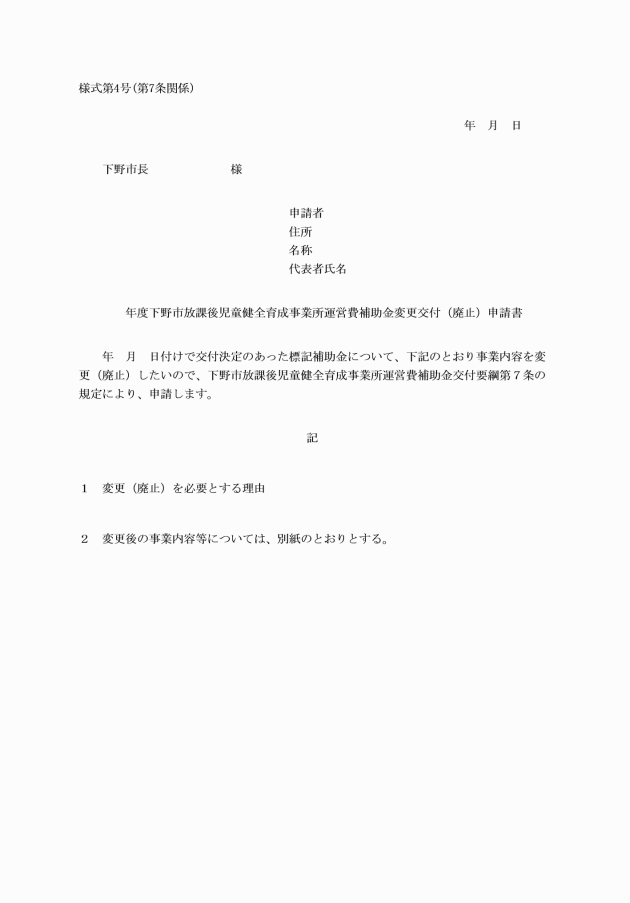 様式第4号(第7条関係)

年　月　日

下野市長　　　　　　　様

申請者
住所
名称
代表者氏名

年度下野市放課後児童健全育成事業所運営費補助金変更交付（廃止）申請書

年　月　日付けで交付決定のあった標記補助金について、下記のとおり事業内容を変更（廃止）したいので、下野市放課後児童健全育成事業所運営費補助金交付要綱第７条の規定により、申請します。

記

1　変更（廃止）を必要とする理由

2　変更後の事業内容等については、別紙のとおりとする。